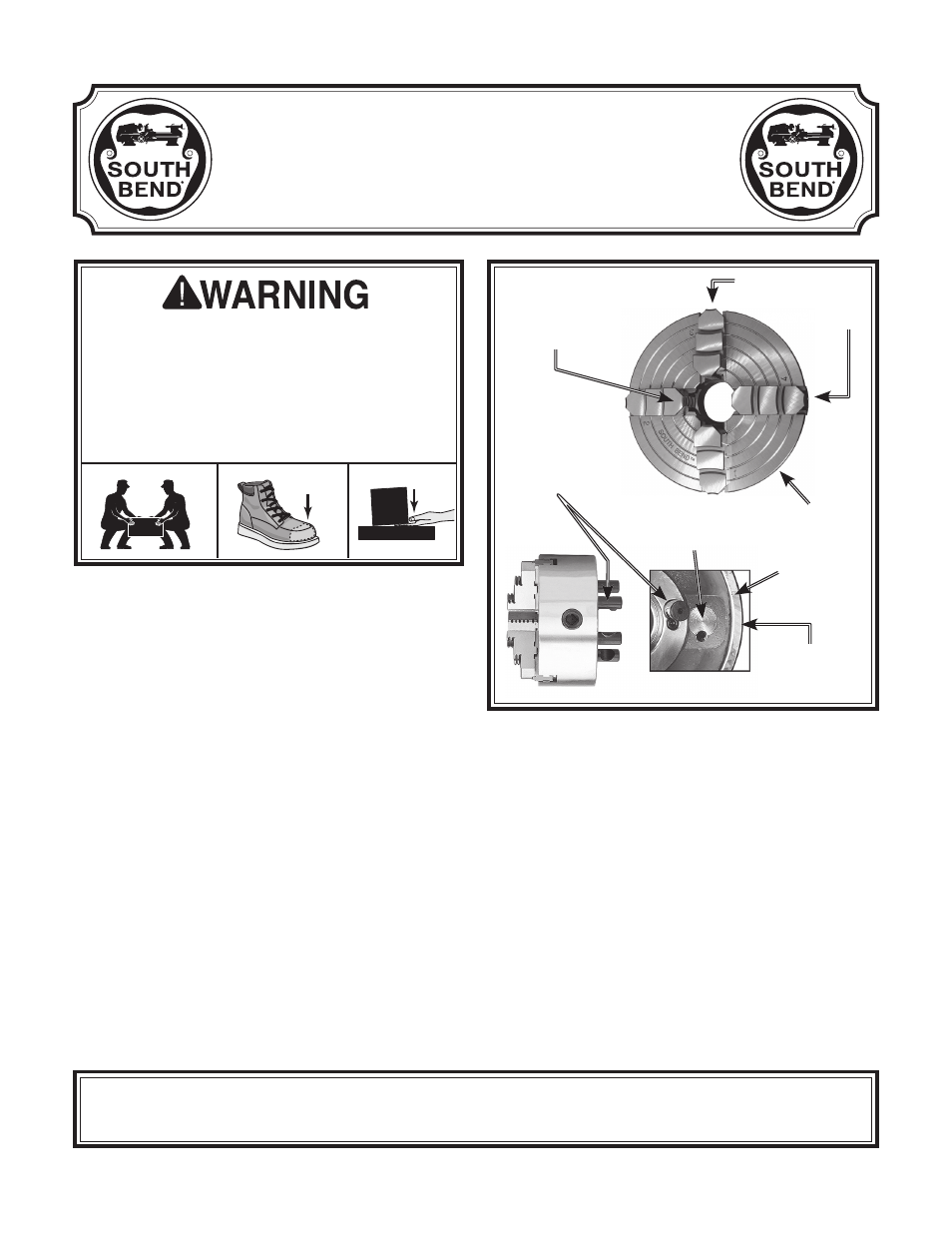 SOUTH BEND

SOUTH BEND

WARNING

SOUTH BEND